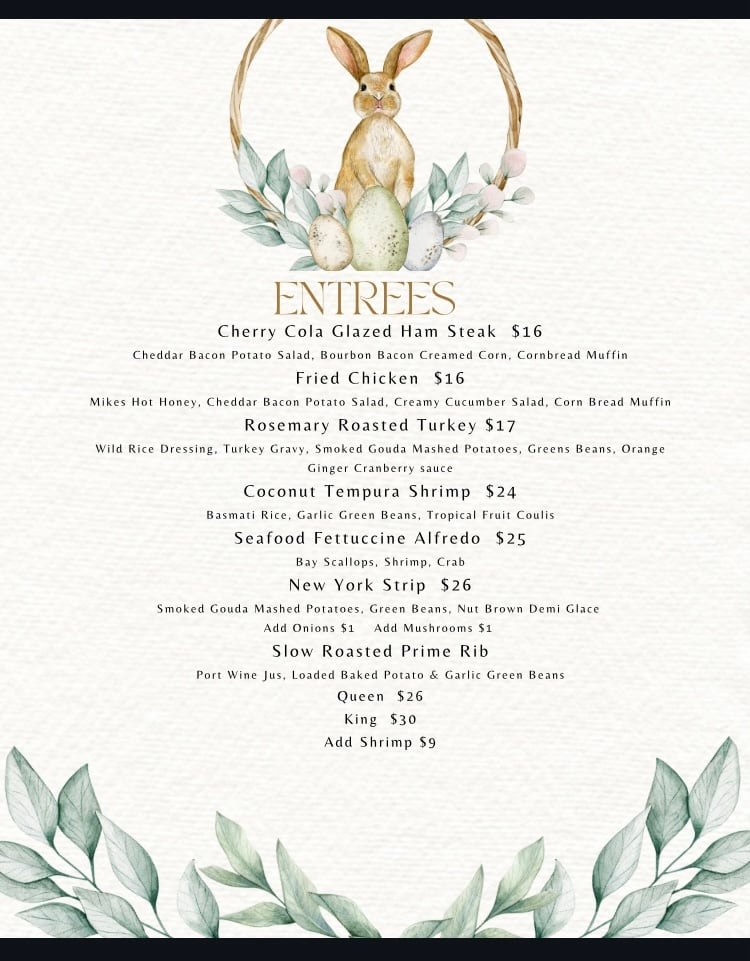 ENTREES

Cherry Cola Glazed Ham Steak $16

Cheddar Bacon Potato Salad, Bourbon Bacon Creamed Corn, Cornbread Muffin

Fried Chicken $16

Mikes Hot Honey, Cheddar Bacon Potato Salad, Creamy Cucumber Salad, Corn Bread Muffin

Rosemary Roasted Turkey $17

Wild Rice Dressing, Turkey Gravy, Smoked Gouda Mashed Potatoes, Greens Beans, Orange Ginger Cranberry sauce

Coconut Tempura Shrimp $24

Basmati Rice, Garlic Green Beans, Tropical Fruit Coulis

Seafood Fettuccine Alfredo $25

Bay Scallops, Shrimp, Crab

New York Strip $26

Smoked Gouda Mashed Potatoes, Green Beans, Nut Brown Demi Glace

Add Onions $1 Add Mushrooms $1

Slow Roasted Prime Rib

Port Wine Jus, Loaded Baked Potato & Garlic Green Beans

Queen $26

King $30

Add Shrimp $9